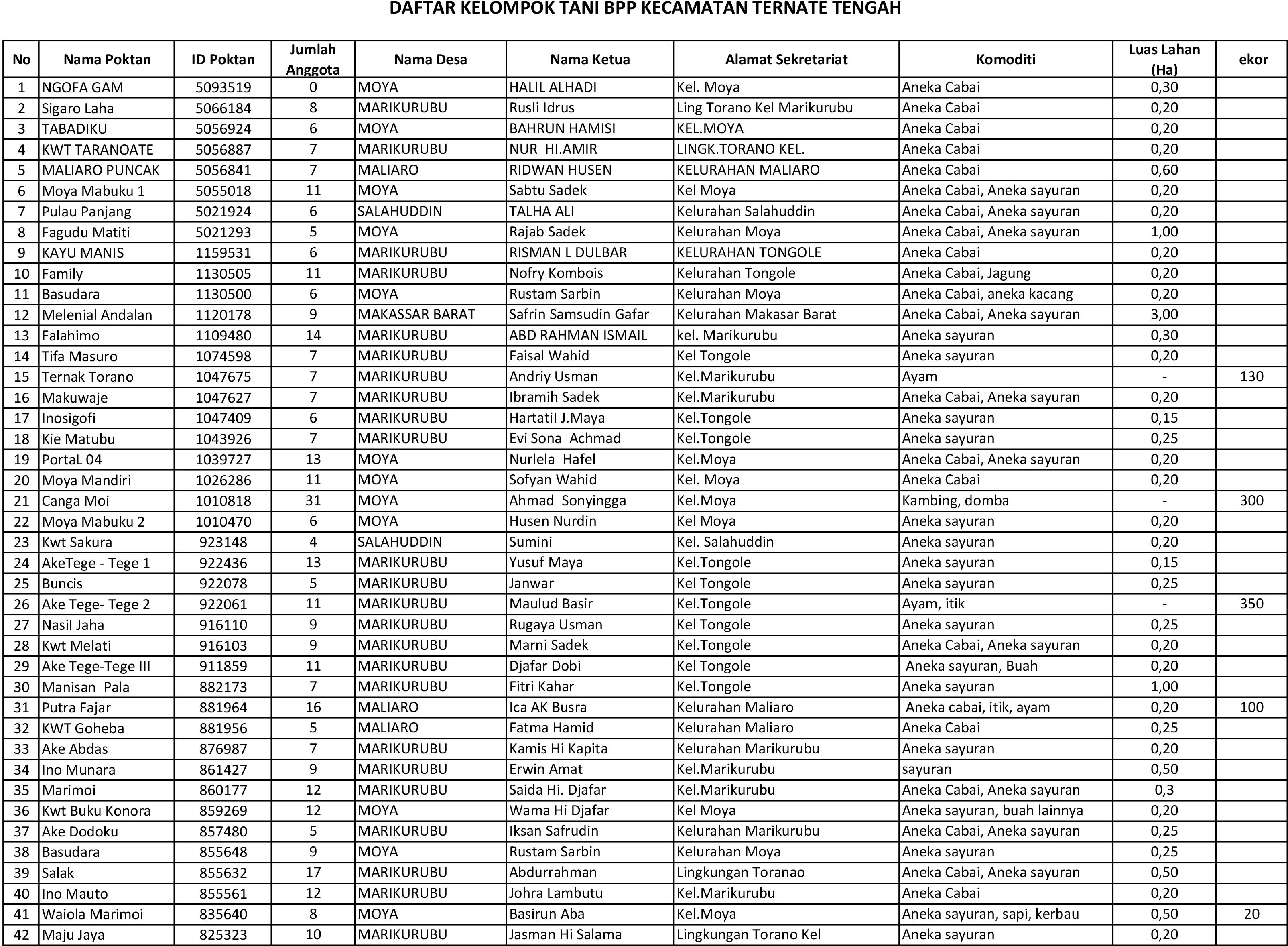 DAFTAR KELOMPOK TANI BPP KECAMATAN TERNATE TENGAH

| No | Nama Poktan | ID Poktan | Jumlah Anggota | Nama Desa | Nama Ketua | Alamat Sekretariat | Komoditi | Luas Lahan (Ha) | ekor |
|---|---|---|---|---|---|---|---|---|---|
| 1 | NGOFA GAM | 5093519 | 0 | MOYA | HALIL ALHADI | Kel. Moya | Aneka Cabai | 0,30 | |
| 2 | Sigaro Laha | 5066184 | 8 | MARIKURUBU | Rusli Idrus | Ling Torano Kel Marikurubu | Aneka Cabai | 0,20 | |
| 3 | TABADIKU | 5056924 | 6 | MOYA | BAHRUN HAMISI | KEL.MOYA | Aneka Cabai | 0,20 | |
| 4 | KWT TARANOATE | 5056887 | 7 | MARIKURUBU | NUR HI.AMIR | LINGK.TORANO KEL. | Aneka Cabai | 0,20 | |
| 5 | MALIARO PUNCAK | 5056841 | 7 | MALIARO | RIDWAN HUSEN | KELURAHAN MALIARO | Aneka Cabai | 0,60 | |
| 6 | Moya Mabuku 1 | 5055018 | 11 | MOYA | Sabtu Sadek | Kel Moya | Aneka Cabai, Aneka sayuran | 0,20 | |
| 7 | Pulau Panjang | 5021924 | 6 | SALAHUDDIN | TALHA ALI | Kelurahan Salahuddin | Aneka Cabai, Aneka sayuran | 0,20 | |
| 8 | Fagudu Matiti | 5021293 | 5 | MOYA | Rajab Sadek | Kelurahan Moya | Aneka Cabai, Aneka sayuran | 1,00 | |
| 9 | KAYU MANIS | 1159531 | 6 | MARIKURUBU | RISMAN L DULBAR | KELURAHAN TONGOLE | Aneka Cabai | 0,20 | |
| 10 | Family | 1130505 | 11 | MARIKURUBU | Nofry Kombois | Kelurahan Tongole | Aneka Cabai, Jagung | 0,20 | |
| 11 | Basudara | 1130500 | 6 | MOYA | Rustam Sarbin | Kelurahan Moya | Aneka Cabai, aneka kacang | 0,20 | |
| 12 | Melenial Andalan | 1120178 | 9 | MAKASSAR BARAT | Safrin Samsudin Gafar | Kelurahan Makasar Barat | Aneka Cabai, Aneka sayuran | 3,00 | |
| 13 | Falahimo | 1109480 | 14 | MARIKURUBU | ABD RAHMAN ISMAIL | kel. Marikurubu | Aneka sayuran | 0,30 | |
| 14 | Tifa Masuro | 1074598 | 7 | MARIKURUBU | Faisal Wahid | Kel Tongole | Aneka sayuran | 0,20 | |
| 15 | Ternak Torano | 1047675 | 7 | MARIKURUBU | Andriy Usman | Kel.Marikurubu | Ayam | - | 130 |
| 16 | Makuwaje | 1047627 | 7 | MARIKURUBU | Ibramih Sadek | Kel.Marikurubu | Aneka Cabai, Aneka sayuran | 0,20 | |
| 17 | Inosigofi | 1047409 | 6 | MARIKURUBU | Hartatil J.Maya | Kel.Tongole | Aneka sayuran | 0,15 | |
| 18 | Kie Matubu | 1043926 | 7 | MARIKURUBU | Evi Sona Achmad | Kel.Tongole | Aneka sayuran | 0,25 | |
| 19 | PortaL 04 | 1039727 | 13 | MOYA | Nurlela Hafel | Kel.Moya | Aneka Cabai, Aneka sayuran | 0,20 | |
| 20 | Moya Mandiri | 1026286 | 11 | MOYA | Sofyan Wahid | Kel. Moya | Aneka Cabai | 0,20 | |
| 21 | Canga Moi | 1010818 | 31 | MOYA | Ahmad Sonyingga | Kel.Moya | Kambing, domba | - | 300 |
| 22 | Moya Mabuku 2 | 1010470 | 6 | MOYA | Husen Nurdin | Kel Moya | Aneka sayuran | 0,20 | |
| 23 | Kwt Sakura | 923148 | 4 | SALAHUDDIN | Sumini | Kel. Salahuddin | Aneka sayuran | 0,20 | |
| 24 | AkeTege - Tege 1 | 922436 | 13 | MARIKURUBU | Yusuf Maya | Kel.Tongole | Aneka sayuran | 0,15 | |
| 25 | Buncis | 922078 | 5 | MARIKURUBU | Janwar | Kel Tongole | Aneka sayuran | 0,25 | |
| 26 | Ake Tege- Tege 2 | 922061 | 11 | MARIKURUBU | Maulud Basir | Kel.Tongole | Ayam, itik | - | 350 |
| 27 | Nasil Jaha | 916110 | 9 | MARIKURUBU | Rugaya Usman | Kel Tongole | Aneka sayuran | 0,25 | |
| 28 | Kwt Melati | 916103 | 9 | MARIKURUBU | Marni Sadek | Kel.Tongole | Aneka Cabai, Aneka sayuran | 0,20 | |
| 29 | Ake Tege-Tege III | 911859 | 11 | MARIKURUBU | Djafar Dobi | Kel Tongole | Aneka sayuran, Buah | 0,20 | |
| 30 | Manisan Pala | 882173 | 7 | MARIKURUBU | Fitri Kahar | Kel.Tongole | Aneka sayuran | 1,00 | |
| 31 | Putra Fajar | 881964 | 16 | MALIARO | Ica AK Busra | Kelurahan Maliaro | Aneka cabai, itik, ayam | 0,20 | 100 |
| 32 | KWT Goheba | 881956 | 5 | MALIARO | Fatma Hamid | Kelurahan Maliaro | Aneka Cabai | 0,25 | |
| 33 | Ake Abdas | 876987 | 7 | MARIKURUBU | Kamis Hi Kapita | Kelurahan Marikurubu | Aneka sayuran | 0,20 | |
| 34 | Ino Munara | 861427 | 9 | MARIKURUBU | Erwin Amat | Kel.Marikurubu | sayuran | 0,50 | |
| 35 | Marimoi | 860177 | 12 | MARIKURUBU | Saida Hi. Djafar | Kel.Marikurubu | Aneka Cabai, Aneka sayuran | 0,3 | |
| 36 | Kwt Buku Konora | 859269 | 12 | MOYA | Wama Hi Djafar | Kel Moya | Aneka sayuran, buah lainnya | 0,20 | |
| 37 | Ake Dodoku | 857480 | 5 | MARIKURUBU | Iksan Safrudin | Kelurahan Marikurubu | Aneka Cabai, Aneka sayuran | 0,25 | |
| 38 | Basudara | 855648 | 9 | MOYA | Rustam Sarbin | Kelurahan Moya | Aneka sayuran | 0,25 | |
| 39 | Salak | 855632 | 17 | MARIKURUBU | Abdurrahman | Lingkungan Toranao | Aneka Cabai, Aneka sayuran | 0,50 | |
| 40 | Ino Mauto | 855561 | 12 | MARIKURUBU | Johra Lambutu | Kel.Marikurubu | Aneka Cabai | 0,20 | |
| 41 | Waiola Marimoi | 835640 | 8 | MOYA | Basirun Aba | Kel.Moya | Aneka sayuran, sapi, kerbau | 0,50 | 20 |
| 42 | Maju Jaya | 825323 | 10 | MARIKURUBU | Jasman Hi Salama | Lingkungan Torano Kel | Aneka sayuran | 0,20 | |